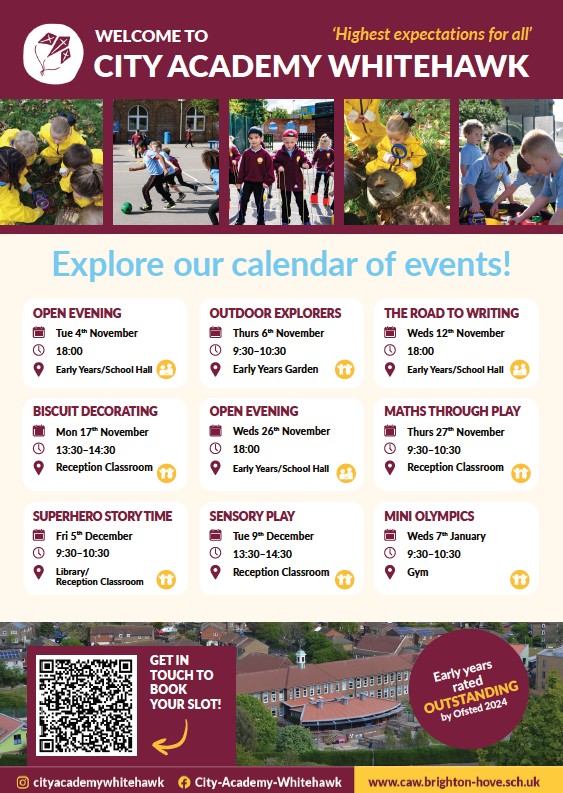 WELCOME TO
CITY ACADEMY WHITEHAWK

'Highest expectations for all'

Explore our calendar of events!

OPEN EVENING
Tue 4th November
18:00
Early Years/School Hall

OUTDOOR EXPLORERS
Thurs 6th November
9:30–10:30
Early Years Garden

THE ROAD TO WRITING
Weds 12th November
18:00
Early Years/School Hall

BISCUIT DECORATING
Mon 17th November
13:30–14:30
Reception Classroom

OPEN EVENING
Weds 26th November
18:00
Early Years/School Hall

MATHS THROUGH PLAY
Thurs 27th November
9:30–10:30
Reception Classroom

SUPERHERO STORY TIME
Fri 5th December
9:30–10:30
Library/
Reception Classroom

SENSORY PLAY
Tue 9th December
13:30–14:30
Reception Classroom

MINI OLYMPICS
Weds 7th January
9:30–10:30
Gym

GET IN TOUCH TO BOOK YOUR SLOT!

Early years rated OUTSTANDING by Ofsted 2024

cityacademywhitehawk City-Academy-Whitehawk www.caw.brighton-hove.sch.uk